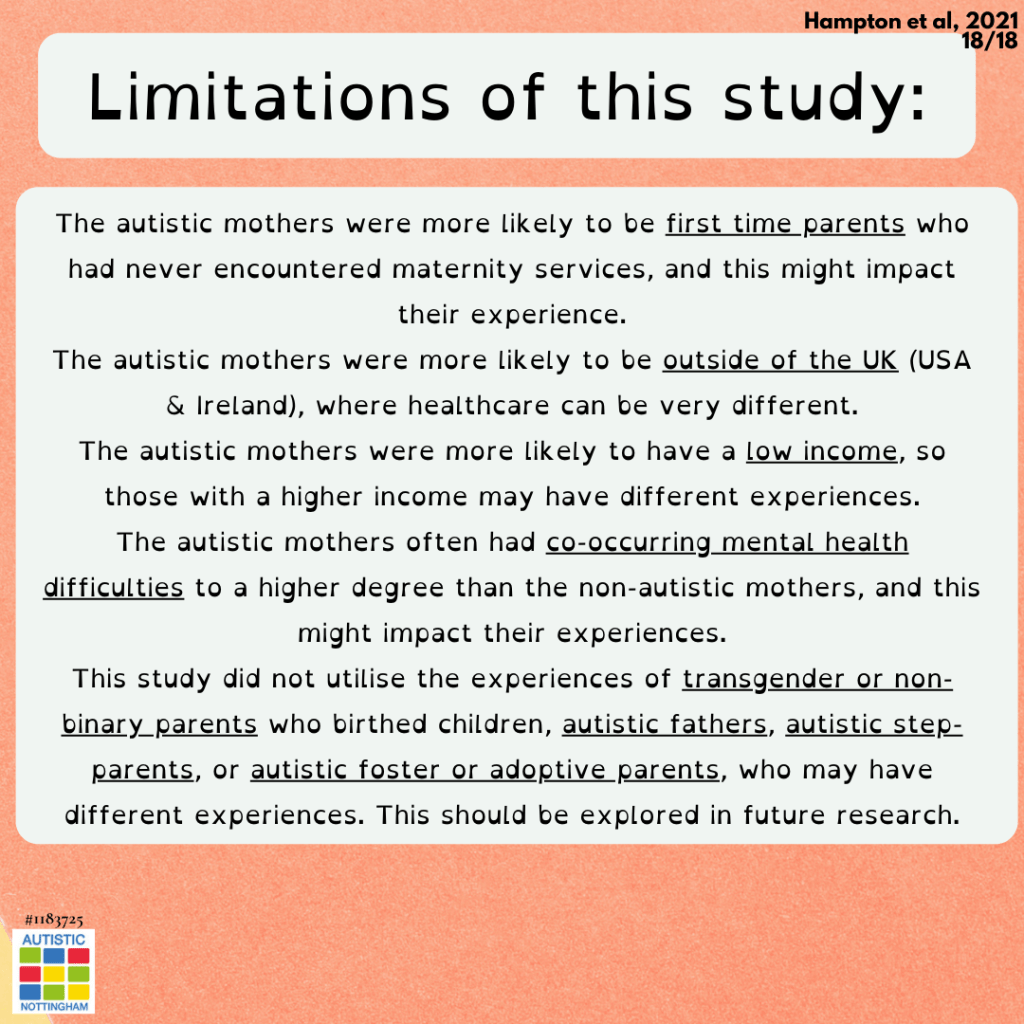 Hampton et al, 2021
18/18

Limitations of this study:

The autistic mothers were more likely to be first time parents who had never encountered maternity services, and this might impact their experience.
The autistic mothers were more likely to be outside of the UK (USA & Ireland), where healthcare can be very different.
The autistic mothers were more likely to have a low income, so those with a higher income may have different experiences.
The autistic mothers often had co-occurring mental health difficulties to a higher degree than the non-autistic mothers, and this might impact their experiences.
This study did not utilise the experiences of transgender or non-binary parents who birthed children, autistic fathers, autistic step-parents, or autistic foster or adoptive parents, who may have different experiences. This should be explored in future research.

#1183725
AUTISTIC
NOTTINGHAM